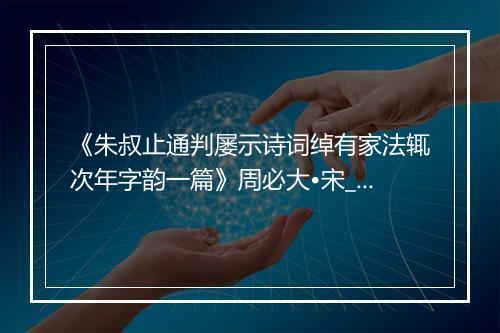 《朱叔止通判屡示诗词绰有家法辄次年字韵一篇》周必大•宋_...